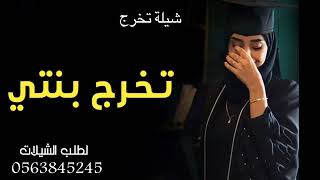 شيلة تخرج

تخرج بنتي

لطلب الشيلات
0563845245